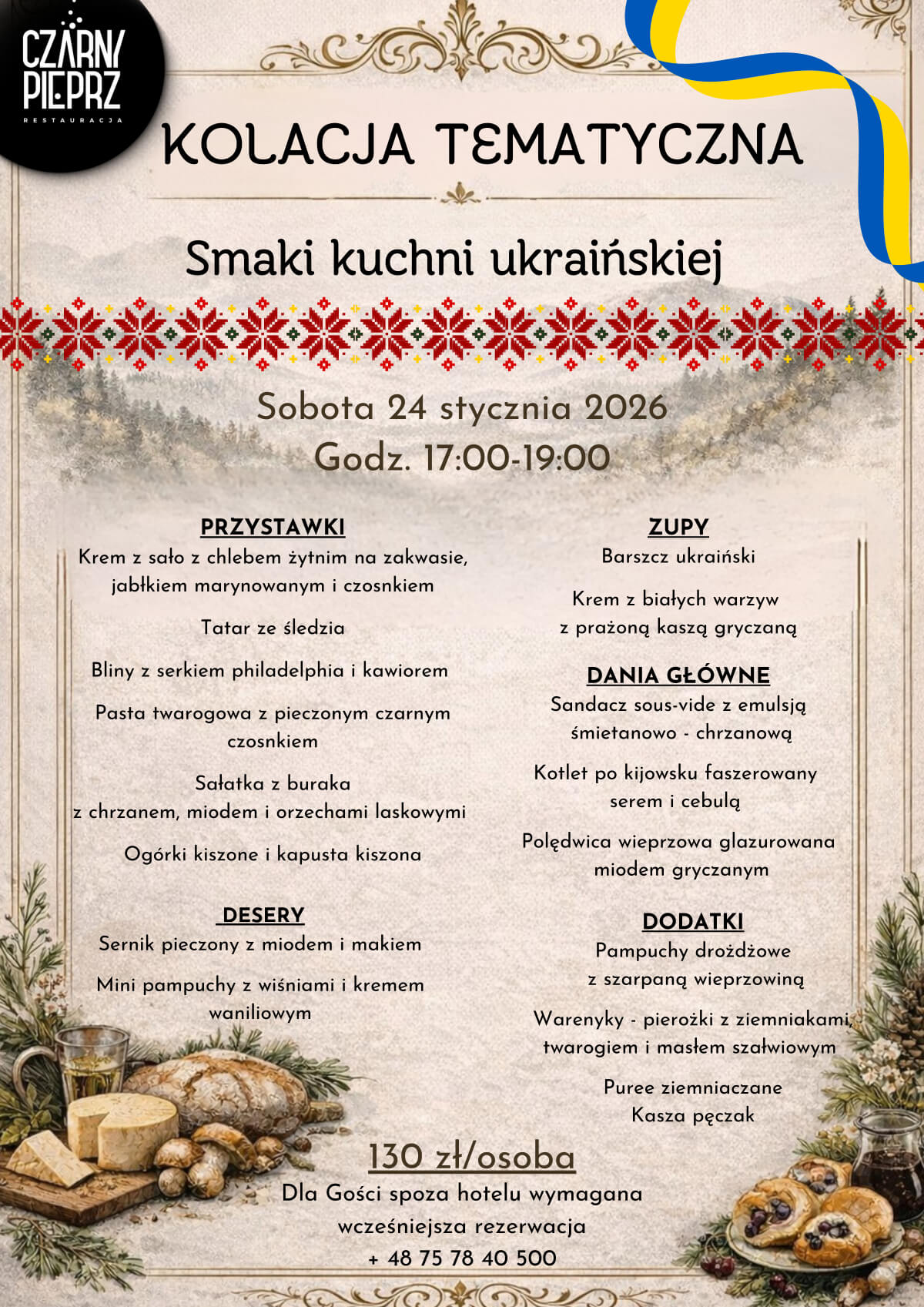 CZARNY PIEPRZ
RESTAURACJA

KOLACJA TEMATYCZNA

Smaki kuchni ukraińskiej

Sobota 24 stycznia 2026
Godz. 17:00-19:00

PRZYSTAWKI
Krem z sało z chlebem żytnim na zakwasie, jabłkiem marynowanym i czosnkiem

Tatar ze śledzia

Bliny z serkiem philadelphia i kawiorem

Pasta twarogowa z pieczonym czarnym czosnkiem

Sałatka z buraka z chrzanem, miodem i orzechami laskowymi

Ogórki kiszone i kapusta kiszona

DESERY
Sernik pieczony z miodem i makiem

Mini pampuchy z wiśniami i kremem waniliowym

ZUPY
Barszcz ukraiński

Krem z białych warzyw z prażoną kaszą gryczaną

DANIA GŁÓWNE
Sandacz sous-vide z emulsją śmietanowo - chrzanową

Kotlet po kijowsku faszerowany serem i cebulą

Polędwica wieprzowa glazurowana miodem gryczanym

DODATKI
Pampuchy drożdżowe z szarpaną wieprzowiną

Warenyky - pierożki z ziemniakami, twarogiem i masłem szałwiowym

Puree ziemniaczane
Kasza pęczak

130 zł/osoba
Dla Gości spoza hotelu wymagana wcześniejsza rezerwacja
+ 48 75 78 40 500